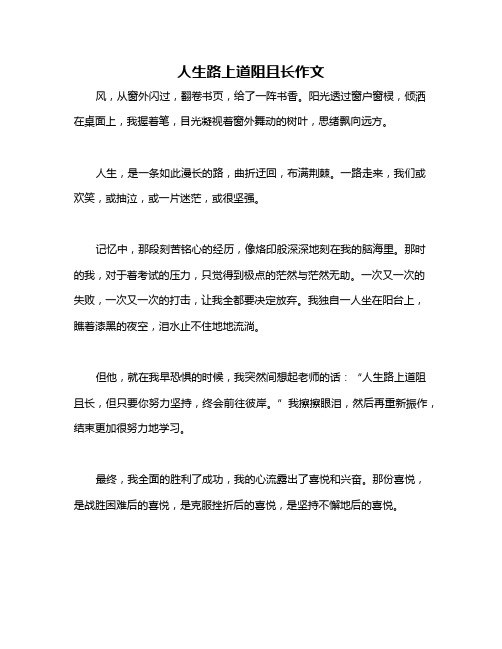 人生路上道阻且长作文

风，从窗外闪过，翻卷书页，给了一阵书香。阳光透过窗户窗棂，倾洒在桌面上，我握着笔，目光凝视着窗外舞动的树叶，思绪飘向远方。

人生，是一条如此漫长的路，曲折迂回，布满荆棘。一路走来，我们或欢笑，或抽泣，或一片迷茫，或很坚强。

记忆中，那段刻苦铭心的经历，像烙印般深深地刻在我的脑海里。那时的我，对于着考试的压力，只觉得到极点的茫然与茫然无助。一次又一次的失败，一次又一次的打击，让我全都要决定放弃。我独自一人坐在阳台上，瞧着漆黑的夜空，泪水止不住地地流淌。

但他，就在我早恐惧的时候，我突然间想起老师的话：“人生路上道阻且长，但只要你努力坚持，终会前往彼岸。”我擦擦眼泪，然后再重新振作，结束更加很努力地学习。

最终，我全面的胜利了成功，我的心流露出了喜悦和兴奋。那份喜悦，是战胜困难后的喜悦，是克服挫折后的喜悦，是坚持不懈地后的喜悦。